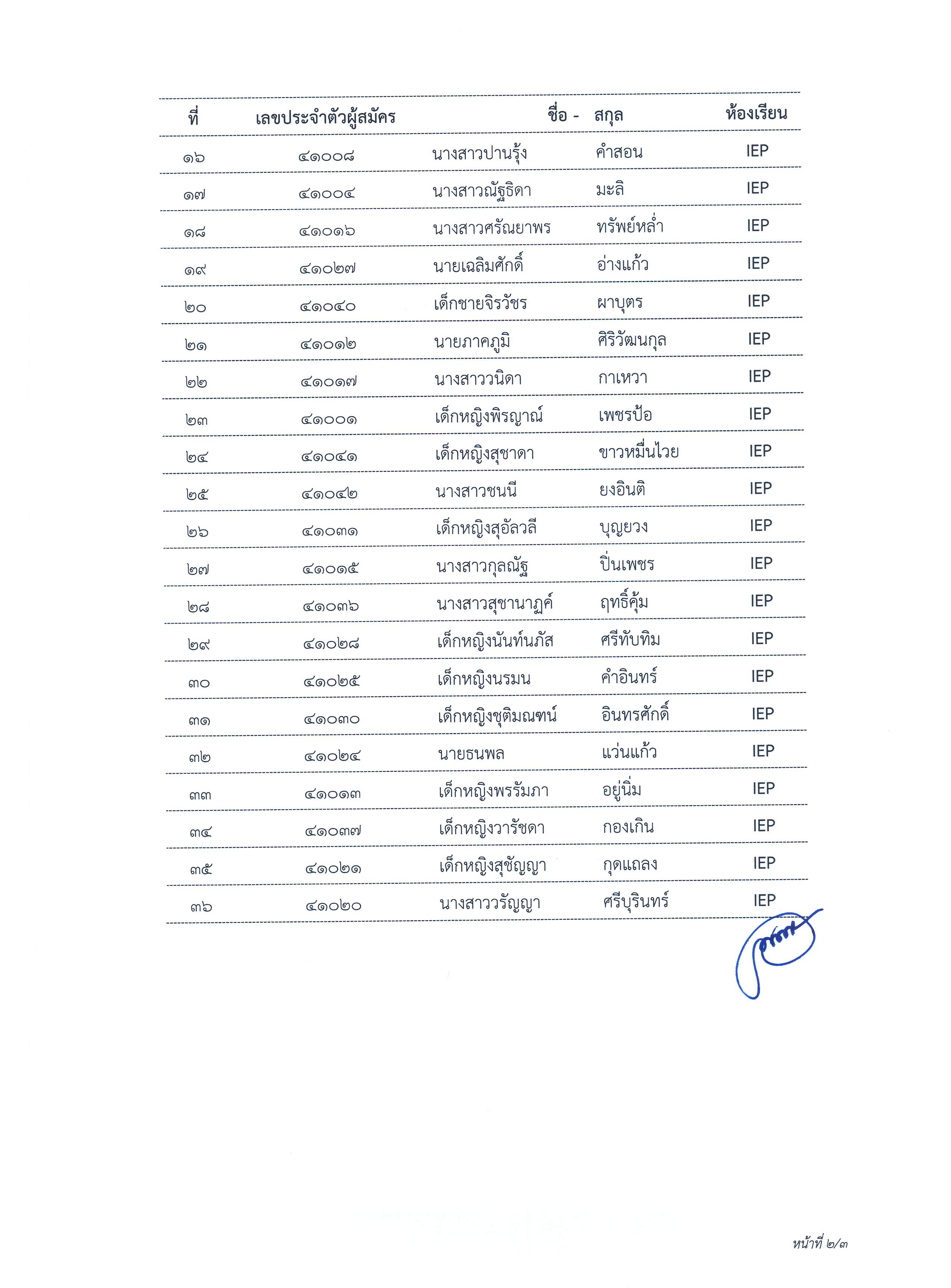 | ที่ | เลขประจำตัวผู้สมัคร | ชื่อ - | สกุล | ห้องเรียน |
|---|---|---|---|---|
| ๑๖ | ๔๑๐๐๘ | นางสาวปานรุ้ง | คำสอน | IEP |
| ๑๗ | ๔๑๐๐๔ | นางสาวณัฐธิดา | มะลิ | IEP |
| ๑๘ | ๔๑๐๑๖ | นางสาวศรัณยาพร | ทรัพย์หล่ำ | IEP |
| ๑๙ | ๔๑๐๒๗ | นายเฉลิมศักดิ์ | อ่างแก้ว | IEP |
| ๒๐ | ๔๑๐๔๐ | เด็กชายจิรวัชร | ผาบุตร | IEP |
| ๒๑ | ๔๑๐๑๒ | นายภาคภูมิ | ศิริวัฒนกุล | IEP |
| ๒๒ | ๔๑๐๑๗ | นางสาววนิดา | กาเหวา | IEP |
| ๒๓ | ๔๑๐๐๑ | เด็กหญิงพิรญาณ์ | เพชรป้อ | IEP |
| ๒๔ | ๔๑๐๔๑ | เด็กหญิงสุชาดา | ขาวหมื่นไวย | IEP |
| ๒๕ | ๔๑๐๔๒ | นางสาวชนนี | ยงอินติ | IEP |
| ๒๖ | ๔๑๐๓๑ | เด็กหญิงสุอัลวลี | บุญยวง | IEP |
| ๒๗ | ๔๑๐๑๕ | นางสาวกุลณัฐ | ปิ่นเพชร | IEP |
| ๒๘ | ๔๑๐๓๖ | นางสาวสุชานาฏค์ | ฤทธิ์คุ้ม | IEP |
| ๒๙ | ๔๑๐๒๘ | เด็กหญิงนันท์นภัส | ศรีทับทิม | IEP |
| ๓๐ | ๔๑๐๒๕ | เด็กหญิงนรมน | คำอินทร์ | IEP |
| ๓๑ | ๔๑๐๓๐ | เด็กหญิงชุติมณฑน์ | อินทรศักดิ์ | IEP |
| ๓๒ | ๔๑๐๒๔ | นายธนพล | แว่นแก้ว | IEP |
| ๓๓ | ๔๑๐๑๓ | เด็กหญิงพรรัมภา | อยู่นิ่ม | IEP |
| ๓๔ | ๔๑๐๓๗ | เด็กหญิงวารัชดา | กองเกิน | IEP |
| ๓๕ | ๔๑๐๒๑ | เด็กหญิงสุชัญญา | กุดแถลง | IEP |
| ๓๖ | ๔๑๐๒๐ | นางสาววรัญญา | ศรีบุรินทร์ | IEP |

หน้าที่ ๒/๓